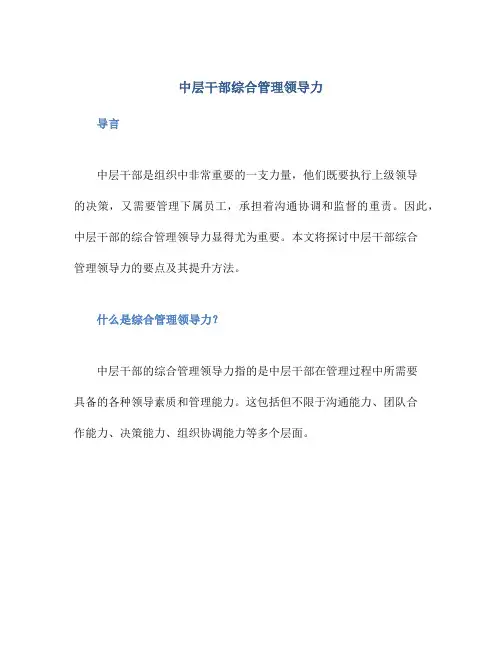 中层干部综合管理领导力

导言

中层干部是组织中非常重要的一支力量，他们既要执行上级领导的决策，又需要管理下属员工，承担着沟通协调和监督的重责。因此，中层干部的综合管理领导力显得尤为重要。本文将探讨中层干部综合管理领导力的要点及其提升方法。

什么是综合管理领导力?

中层干部的综合管理领导力指的是中层干部在管理过程中所需要具备的各种领导素质和管理能力。这包括但不限于沟通能力、团队合作能力、决策能力、组织协调能力等多个层面。